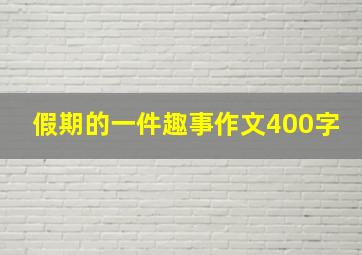 假期的一件趣事作文400字